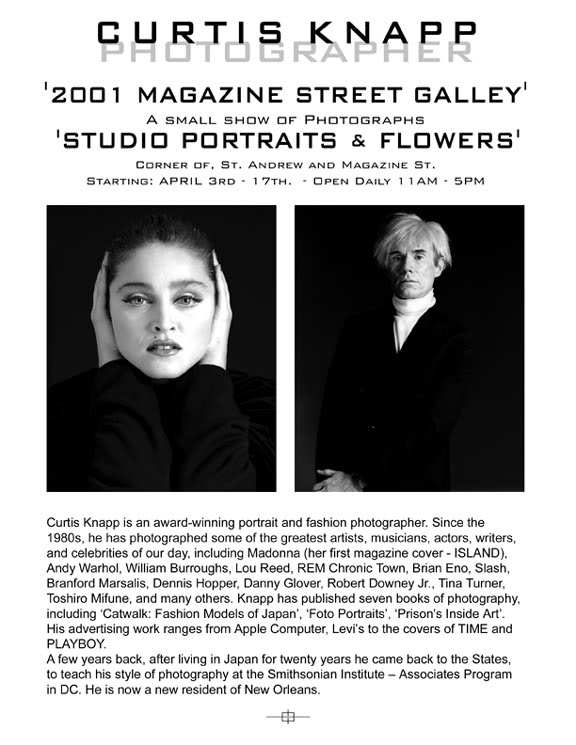 CURTIS KNAPP
PHOTOGRAPHER

'2001 MAGAZINE STREET GALLEY'
A SMALL SHOW OF PHOTOGRAPHS
'STUDIO PORTRAITS & FLOWERS'
CORNER OF, ST. ANDREW AND MAGAZINE ST.
STARTING: APRIL 3RD - 17TH. - OPEN DAILY 11AM - 5PM

Curtis Knapp is an award-winning portrait and fashion photographer. Since the 1980s, he has photographed some of the greatest artists, musicians, actors, writers, and celebrities of our day, including Madonna (her first magazine cover - ISLAND), Andy Warhol, William Burroughs, Lou Reed, REM Chronic Town, Brian Eno, Slash, Branford Marsalis, Dennis Hopper, Danny Glover, Robert Downey Jr., Tina Turner, Toshiro Mifune, and many others. Knapp has published seven books of photography, including 'Catwalk: Fashion Models of Japan', 'Foto Portraits', 'Prison's Inside Art'. His advertising work ranges from Apple Computer, Levi's to the covers of TIME and PLAYBOY.
A few years back, after living in Japan for twenty years he came back to the States, to teach his style of photography at the Smithsonian Institute – Associates Program in DC. He is now a new resident of New Orleans.